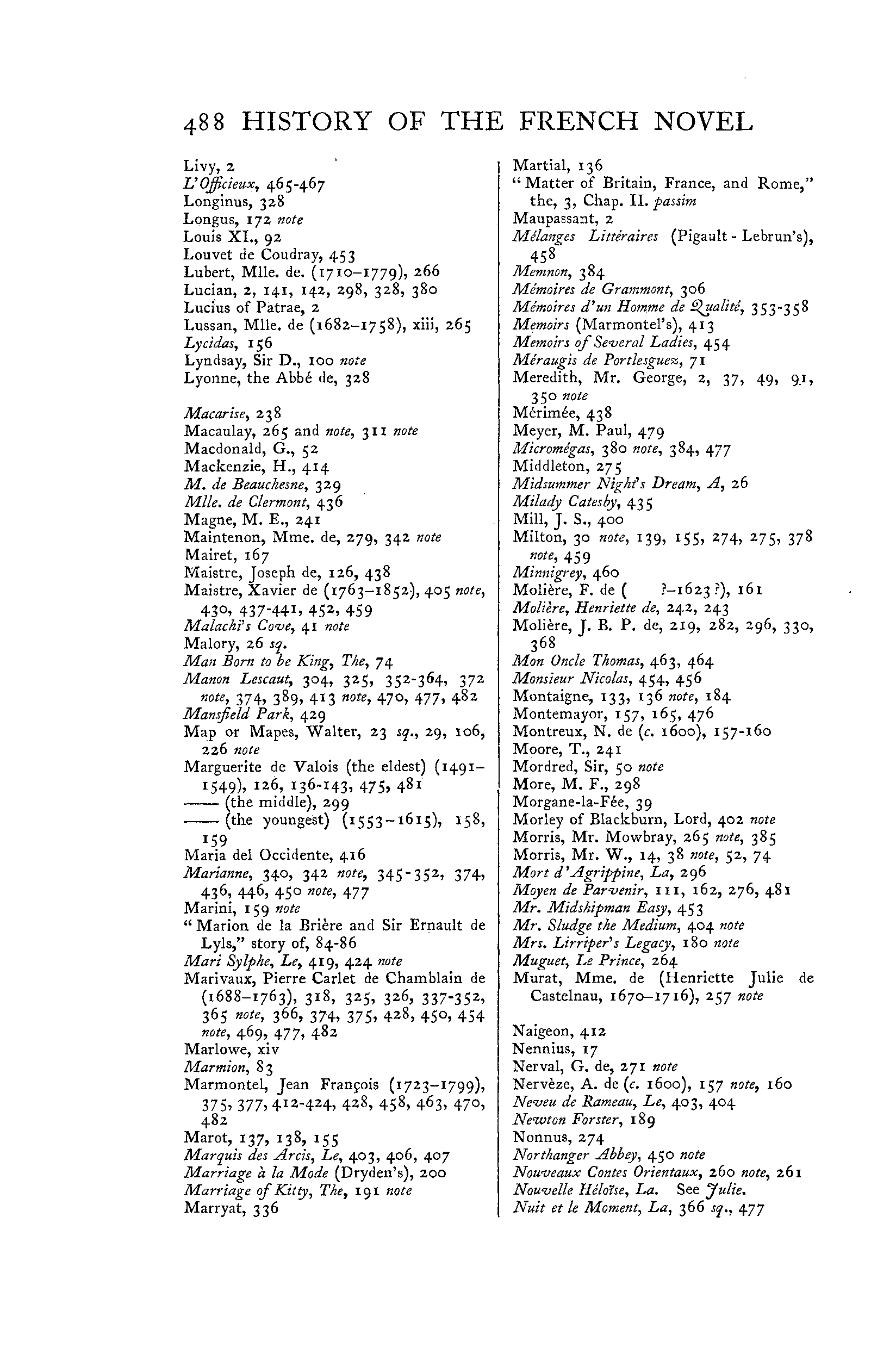 488 HISTORY OF THE FRENCH NOVEL

Livy, 2
L'Officieux, 465-467
Longinus, 328
Longus, 172 note
Louis XI., 92
Louvet de Coudray, 453
Lubert, Mlle. de. (1710–1779), 266
Lucian, 2, 141, 142, 298, 328, 380
Lucius of Patrae, 2
Lussan, Mlle. de (1682–1758), xiii, 265
Lycidas, 156
Lyndsay, Sir D., 100 note
Lyonne, the Abbé de, 328

Macarise, 238
Macaulay, 265 and note, 311 note
Macdonald, G., 52
Mackenzie, H., 414
M. de Beauchesne, 329
Mlle. de Clermont, 436
Magne, M. E., 241
Maintenon, Mme. de, 279, 342 note
Mairet, 167
Maistre, Joseph de, 126, 438
Maistre, Xavier de (1763–1852), 405 note, 430, 437-441, 452, 459
Malachi's Cove, 41 note
Malory, 26 sq.
Man Born to be King, The, 74
Manon Lescaut, 304, 325, 352-364, 372 note, 374, 389, 413 note, 470, 477, 482
Mansfield Park, 429
Map or Mapes, Walter, 23 sq., 29, 106, 226 note
Marguerite de Valois (the eldest) (1491–1549), 126, 136-143, 475, 481
—— (the middle), 299
—— (the youngest) (1553–1615), 158, 159
Maria del Occidente, 416
Marianne, 340, 342 note, 345-352, 374, 436, 446, 450 note, 477
Marini, 159 note
"Marion de la Brière and Sir Ernault de Lyls," story of, 84-86
Mari Sylphe, Le, 419, 424 note
Marivaux, Pierre Carlet de Chamblain de (1688–1763), 318, 325, 326, 337-352, 365 note, 366, 374, 375, 428, 450, 454 note, 469, 477, 482
Marlowe, xiv
Marmion, 83
Marmontel, Jean François (1723–1799), 375, 377, 412-424, 428, 458, 463, 470, 482
Marot, 137, 138, 155
Marquis des Arcis, Le, 403, 406, 407
Marriage à la Mode (Dryden's), 200
Marriage of Kitty, The, 191 note
Marryat, 336

Martial, 136
"Matter of Britain, France, and Rome," the, 3, Chap. II. passim
Maupassant, 2
Mélanges Littéraires (Pigault-Lebrun's), 458
Memnon, 384
Mémoires de Grammont, 306
Mémoires d'un Homme de Qualité, 353-358
Memoirs (Marmontel's), 413
Memoirs of Several Ladies, 454
Méraugis de Portlesguez, 71
Meredith, Mr. George, 2, 37, 49, 91, 350 note
Mérimée, 438
Meyer, M. Paul, 479
Micromégas, 380 note, 384, 477
Middleton, 275
Midsummer Night's Dream, A, 26
Milady Catesby, 435
Mill, J. S., 400
Milton, 30 note, 139, 155, 274, 275, 378 note, 459
Minnigrey, 460
Molière, F. de ( ?–1623?), 161
Molière, Henriette de, 242, 243
Molière, J. B. P. de, 219, 282, 296, 330, 368
Mon Oncle Thomas, 463, 464
Monsieur Nicolas, 454, 456
Montaigne, 133, 136 note, 184
Montemayor, 157, 165, 476
Montreux, N. de (c. 1600), 157-160
Moore, T., 241
Mordred, Sir, 50 note
More, M. F., 298
Morgane-la-Fée, 39
Morley of Blackburn, Lord, 402 note
Morris, Mr. Mowbray, 265 note, 385
Morris, Mr. W., 14, 38 note, 52, 74
Mort d'Agrippine, La, 296
Moyen de Parvenir, 111, 162, 276, 481
Mr. Midshipman Easy, 453
Mr. Sludge the Medium, 404 note
Mrs. Lirriper's Legacy, 180 note
Muguet, Le Prince, 264
Murat, Mme. de (Henriette Julie de Castelnau, 1670–1716), 257 note

Naigeon, 412
Nennius, 17
Nerval, G. de, 271 note
Nervèze, A. de (c. 1600), 157 note, 160
Neveu de Rameau, Le, 403, 404
Newton Forster, 189
Nonnus, 274
Northanger Abbey, 450 note
Nouveaux Contes Orientaux, 260 note, 261
Nouvelle Héloïse, La. See Julie.
Nuit et le Moment, La, 366 sq., 477